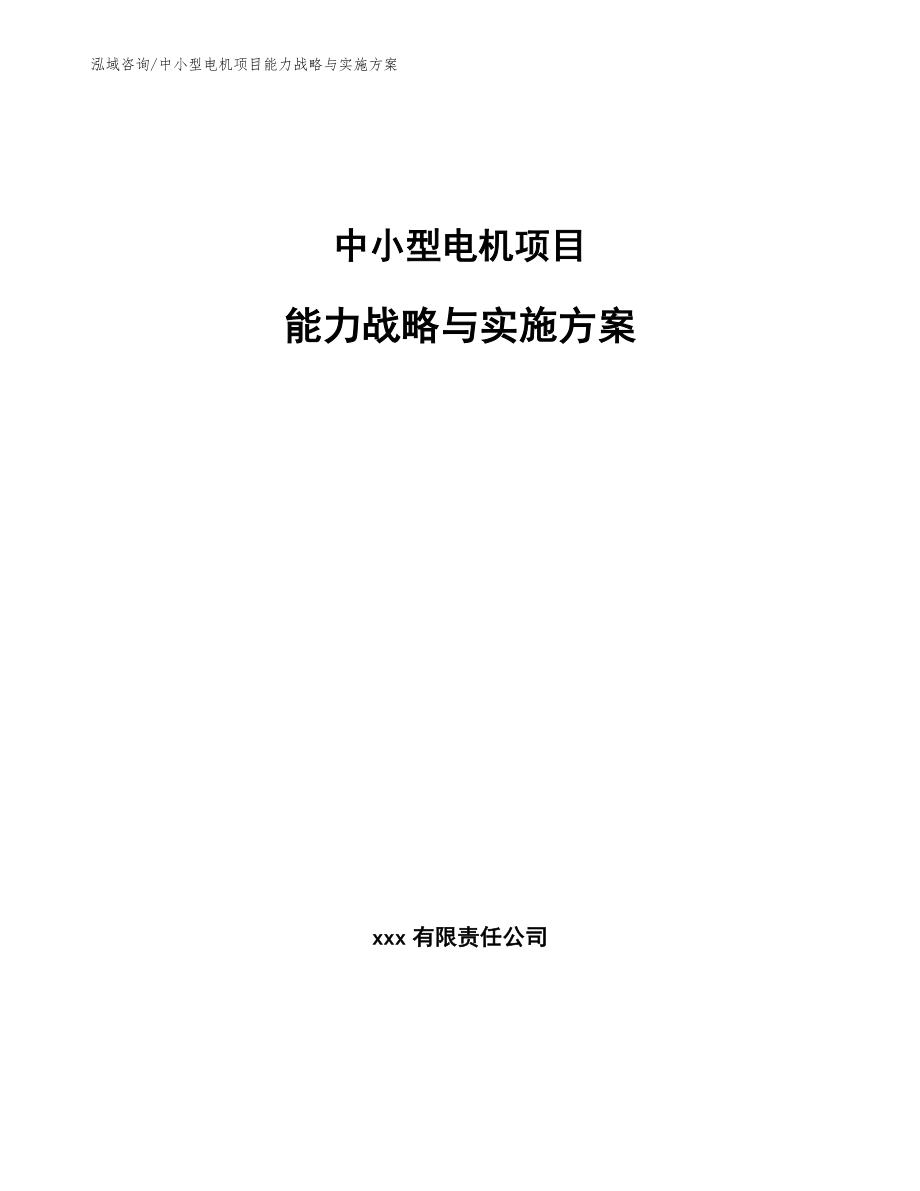 泓域咨询/中小型电机项目能力战略与实施方案

中小型电机项目

能力战略与实施方案

xxx 有限责任公司